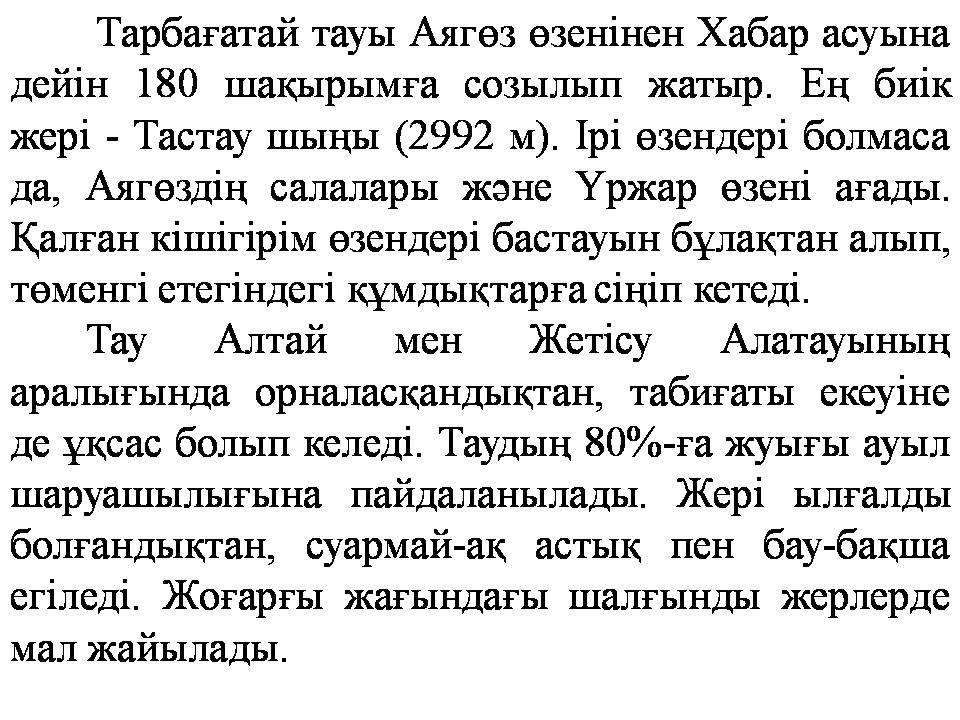 Тарбағатай тауы Аягөз өзенінен Хабар асуына дейін 180 шақырымға созылып жатыр. Ең биік жері - Тастау шыңы (2992 м). Ірі өзендері болмаса да, Аягөздің салалары және Үржар өзені ағады. Қалған кішігірім өзендері бастауын бұлақтан алып, төменгі етегіндегі құмдықтарға сіңіп кетеді.

Тау Алтай мен Жетісу Алатауының аралығында орналасқандықтан, табиғаты екеуіне де ұқсас болып келеді. Таудың 80%-ға жуығы ауыл шаруашылығына пайдаланылады. Жері ылғалды болғандықтан, суармай-ақ астық пен бау-бақша егіледі. Жоғарғы жағындағы шалғынды жерлерде мал жайылады.